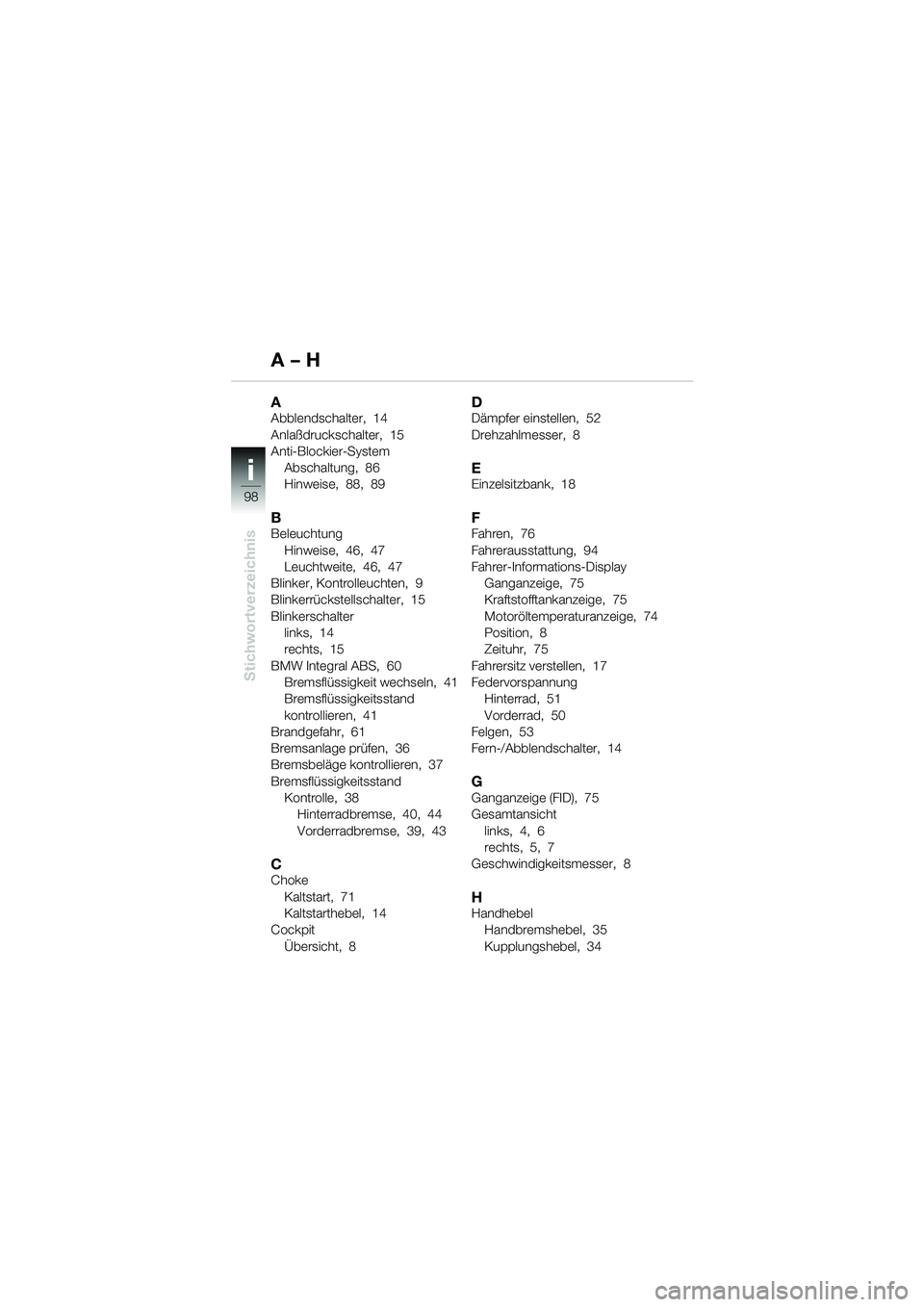 A – H

i
98
Stichwortverzeichnis

A
Abblendschalter, 14
Anlaßdruckschalter, 15
Anti-Blockier-System
Abschaltung, 86
Hinweise, 88, 89

B
Beleuchtung
Hinweise, 46, 47
Leuchtweite, 46, 47
Blinker, Kontrolleuchten, 9
Blinkerrückstellschalter, 15
Blinkerschalter
links, 14
rechts, 15
BMW Integral ABS, 60
Bremsflüssigkeit wechseln, 41
Bremsflüssigkeitsstand kontrollieren, 41
Brandgefahr, 61
Bremsanlage prüfen, 36
Bremsbeläge kontrollieren, 37
Bremsflüssigkeitsstand
Kontrolle, 38
Hinterradbremse, 40, 44
Vorderradbremse, 39, 43

C
Choke
Kaltstart, 71
Kaltstarthebel, 14
Cockpit
Übersicht, 8

D
Dämpfer einstellen, 52
Drehzahlmesser, 8

E
Einzelsitzbank, 18

F
Fahren, 76
Fahrerausstattung, 94
Fahrer-Informations-Display
Ganganzeige, 75
Kraftstofftankanzeige, 75
Motoröltemperaturanzeige, 74
Position, 8
Zeituhr, 75
Fahrersitz verstellen, 17
Federvorspannung
Hinterrad, 51
Vorderrad, 50
Felgen, 53
Fern-/Abblendschalter, 14

G
Ganganzeige (FID), 75
Gesamtansicht
links, 4, 6
rechts, 5, 7
Geschwindigkeitsmesser, 8

H
Handhebel
Handbremshebel, 35
Kupplungshebel, 34

carmanualsonline.info